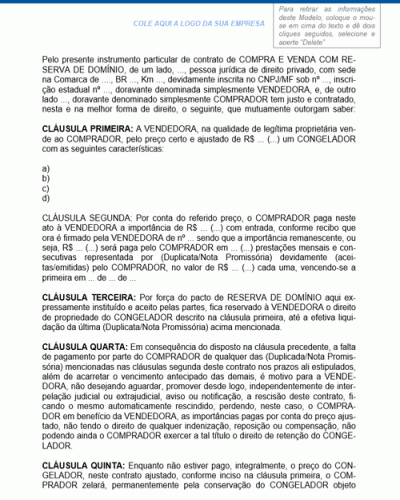 COLE AQUI A LOGO DA SUA EMPRESA

Para retirar as informações deste Modelo, coloque o mouse em cima do texto e dê dois cliques seguidos, selecione e aperte "Delete"

Pelo presente instrumento particular de contrato de COMPRA E VENDA COM RESERVA DE DOMÍNIO, de um lado, ..., pessoa jurídica de direito privado, com sede na Comarca de ...., BR ..., Km ..., devidamente inscrita no CNPJ/MF sob nº ..., inscrição estadual nº ..., doravante denominada simplesmente VENDEDORA, e, de outro lado ..., doravante denominado simplesmente COMPRADOR tem justo e contratado, nesta e na melhor forma de direito, o seguinte, que mutuamente outorgam saber:

CLÁUSULA PRIMEIRA: A VENDEDORA, na qualidade de legítima proprietária vende ao COMPRADOR, pelo preço certo e ajustado de R$ ... (...) um CONGELADOR com as seguintes características:

a)
b)
c)
d)

CLÁUSULA SEGUNDA: Por conta do referido preço, o COMPRADOR paga neste ato à VENDEDORA a importância de R$ ... (...) com entrada, conforme recibo que ora é firmado pela VENDEDORA de nº ... sendo que a importância remanescente, ou seja, R$ ... (...) será paga pelo COMPRADOR em ... (...) prestações mensais e consecutivas representada por (Duplicata/Nota Promissória) devidamente (aceitas/emitidas) pelo COMPRADOR, no valor de R$ ... (...) cada uma, vencendo-se a primeira em ... de ... de ...

CLÁUSULA TERCEIRA: Por força do pacto de RESERVA DE DOMÍNIO aqui expressamente instituído e aceito pelas partes, fica reservado à VENDEDORA o direito de propriedade do CONGELADOR descrito na cláusula primeira, até a efetiva liquidação da última (Duplicata/Nota Promissória) acima mencionada.

CLÁUSULA QUARTA: Em consequência do disposto na cláusula precedente, a falta de pagamento por parte do COMPRADOR de qualquer das (Duplicada/Nota Promissória) mencionadas nas cláusulas segunda deste contrato nos prazos ali estipulados, além de acarretar o vencimento antecipado das demais, é motivo para a VENDEDORA, não desejando aguardar, promover desde logo, independentemente de interpelação judicial ou extrajudicial, aviso ou notificação, a rescisão deste contrato, ficando o mesmo automaticamente rescindido, perdendo, neste caso, o COMPRADOR em benefício da VENDEDORA, as importâncias pagas por conta do preço ajustado, não tendo o direito de qualquer indenização, reposição ou compensação, não podendo ainda o COMPRADOR exercer a tal título o direito de retenção do CONGELADOR.

CLÁUSULA QUINTA: Enquanto não estiver pago, integralmente, o preço do CONGELADOR, neste contrato ajustado, conforme inciso na cláusula primeira, o COMPRADOR zelará, permanentemente pela conservação do CONGELADOR objeto